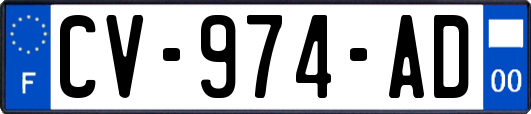 F
CV-974-AD
00